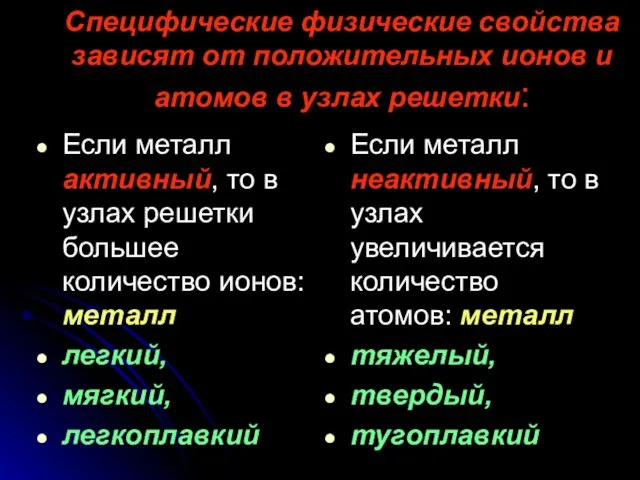 Специфические физические свойства зависят от положительных ионов и атомов в узлах решетки:

- Если металл активный, то в узлах решетки большее количество ионов: металл
- легкий,
- мягкий,
- легкоплавкий

- Если металл неактивный, то в узлах увеличивается количество атомов: металл
- тяжелый,
- твердый,
- тугоплавкий